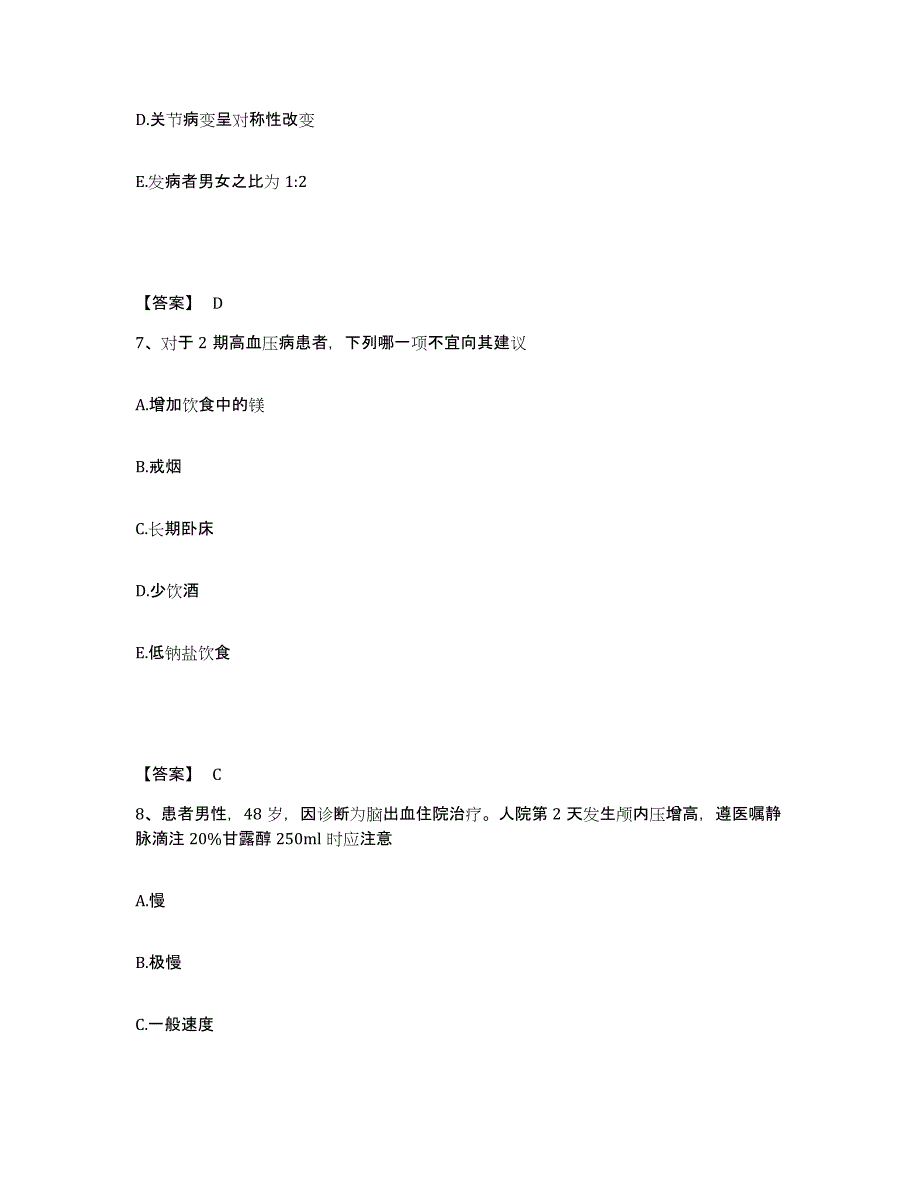 D.关节病变呈对称性改变

E.发病者男女之比为 1:2

【答案】 D

7、对于 2 期高血压病患者，下列哪一项不宜向其建议

A.增加饮食中的镁

B.戒烟

C.长期卧床

D.少饮酒

E.低钠盐饮食

【答案】 C

8、患者男性，48 岁，因诊断为脑出血住院治疗。人院第 2 天发生颅内压增高，遵医嘱静脉滴注 20%甘露醇 250ml 时应注意

A.慢

B.极慢

C.一般速度